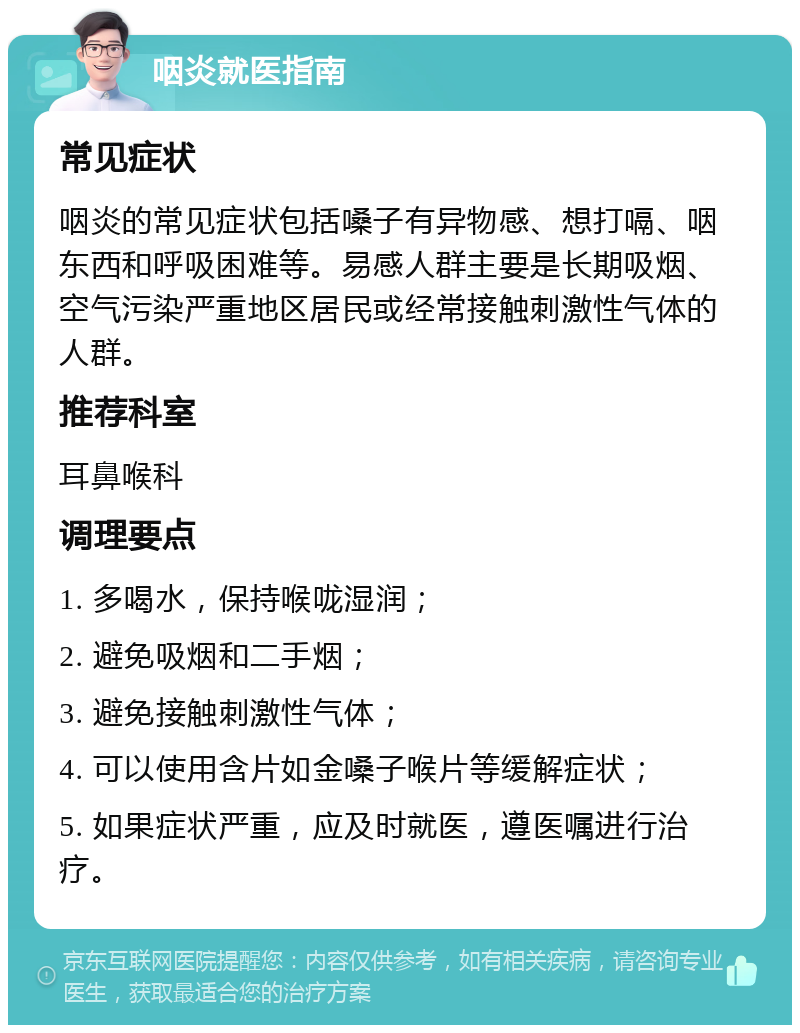 咽炎就医指南

常见症状

咽炎的常见症状包括嗓子有异物感、想打嗝、咽东西和呼吸困难等。易感人群主要是长期吸烟、空气污染严重地区居民或经常接触刺激性气体的人群。

推荐科室

耳鼻喉科

调理要点

1. 多喝水，保持喉咙湿润；

2. 避免吸烟和二手烟；

3. 避免接触刺激性气体；

4. 可以使用含片如金嗓子喉片等缓解症状；

5. 如果症状严重，应及时就医，遵医嘱进行治疗。

京东互联网医院提醒您：内容仅供参考，如有相关疾病，请咨询专业医生，获取最适合您的治疗方案